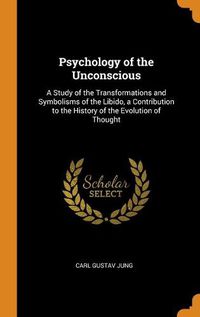 Psychology of the Unconscious

A Study of the Transformations and Symbolisms of the Libido, a Contribution to the History of the Evolution of Thought

Scholar SELECT

CARL GUSTAV JUNG